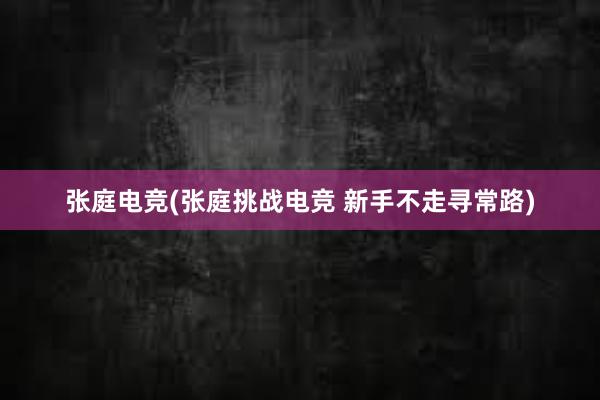 张庭电竞(张庭挑战电竞 新手不走寻常路)